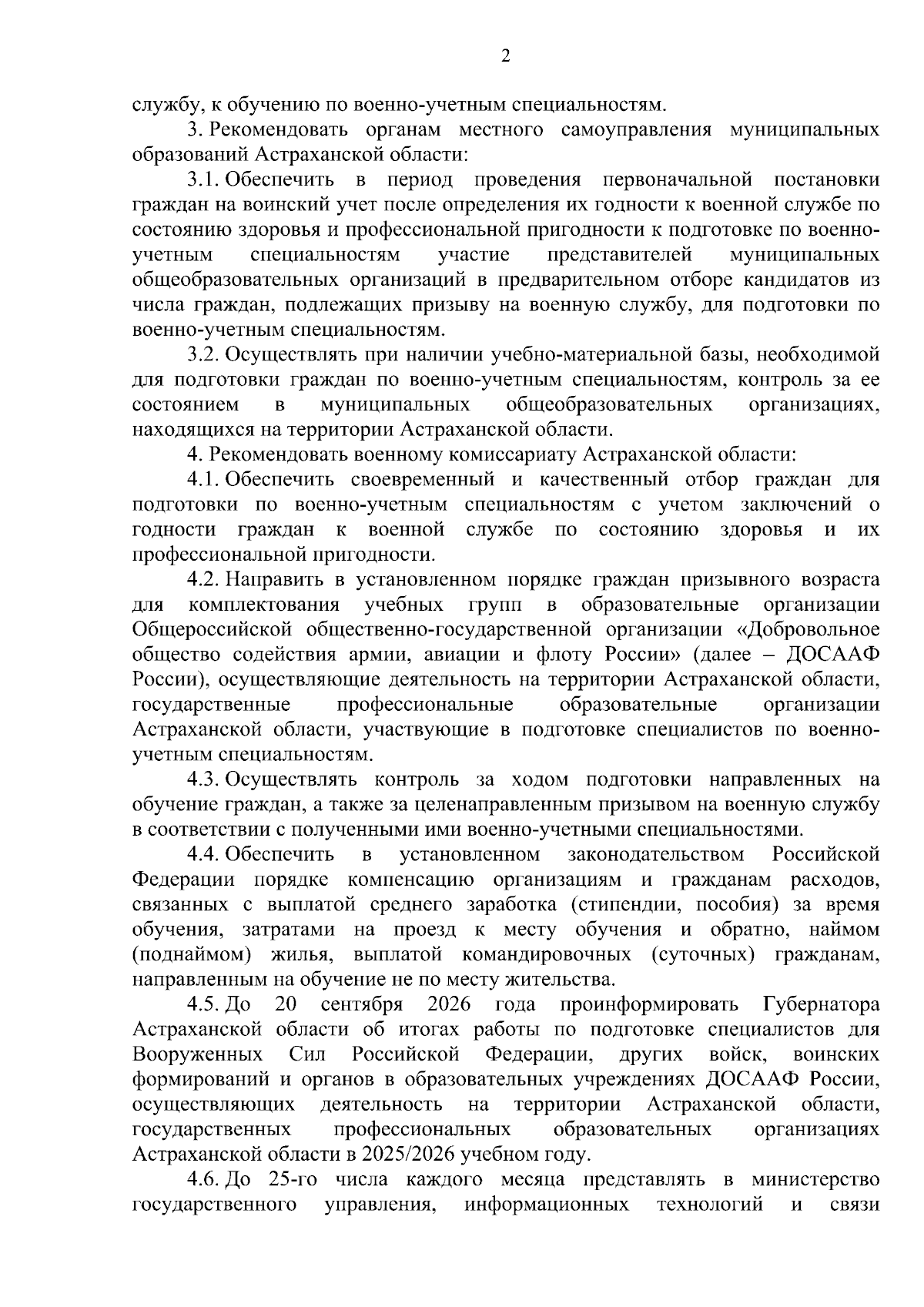 2

службу, к обучению по военно-учетным специальностям.

3. Рекомендовать органам местного самоуправления муниципальных образований Астраханской области:

3.1. Обеспечить в период проведения первоначальной постановки граждан на воинский учет после определения их годности к военной службе по состоянию здоровья и профессиональной пригодности к подготовке по военно-учетным специальностям участие представителей муниципальных общеобразовательных организаций в предварительном отборе кандидатов из числа граждан, подлежащих призыву на военную службу, для подготовки по военно-учетным специальностям.

3.2. Осуществлять при наличии учебно-материальной базы, необходимой для подготовки граждан по военно-учетным специальностям, контроль за ее состоянием в муниципальных общеобразовательных организациях, находящихся на территории Астраханской области.

4. Рекомендовать военному комиссариату Астраханской области:

4.1. Обеспечить своевременный и качественный отбор граждан для подготовки по военно-учетным специальностям с учетом заключений о годности граждан к военной службе по состоянию здоровья и их профессиональной пригодности.

4.2. Направить в установленном порядке граждан призывного возраста для комплектования учебных групп в образовательные организации Общероссийской общественно-государственной организации «Добровольное общество содействия армии, авиации и флоту России» (далее – ДОСААФ России), осуществляющие деятельность на территории Астраханской области, государственные профессиональные образовательные организации Астраханской области, участвующие в подготовке специалистов по военно-учетным специальностям.

4.3. Осуществлять контроль за ходом подготовки направленных на обучение граждан, а также за целенаправленным призывом на военную службу в соответствии с полученными ими военно-учетными специальностями.

4.4. Обеспечить в установленном законодательством Российской Федерации порядке компенсацию организациям и гражданам расходов, связанных с выплатой среднего заработка (стипендии, пособия) за время обучения, затратами на проезд к месту обучения и обратно, наймом (поднаймом) жилья, выплатой командировочных (суточных) гражданам, направленным на обучение не по месту жительства.

4.5. До 20 сентября 2026 года проинформировать Губернатора Астраханской области об итогах работы по подготовке специалистов для Вооруженных Сил Российской Федерации, других войск, воинских формирований и органов в образовательных учреждениях ДОСААФ России, осуществляющих деятельность на территории Астраханской области, государственных профессиональных образовательных организациях Астраханской области в 2025/2026 учебном году.

4.6. До 25-го числа каждого месяца представлять в министерство государственного управления, информационных технологий и связи